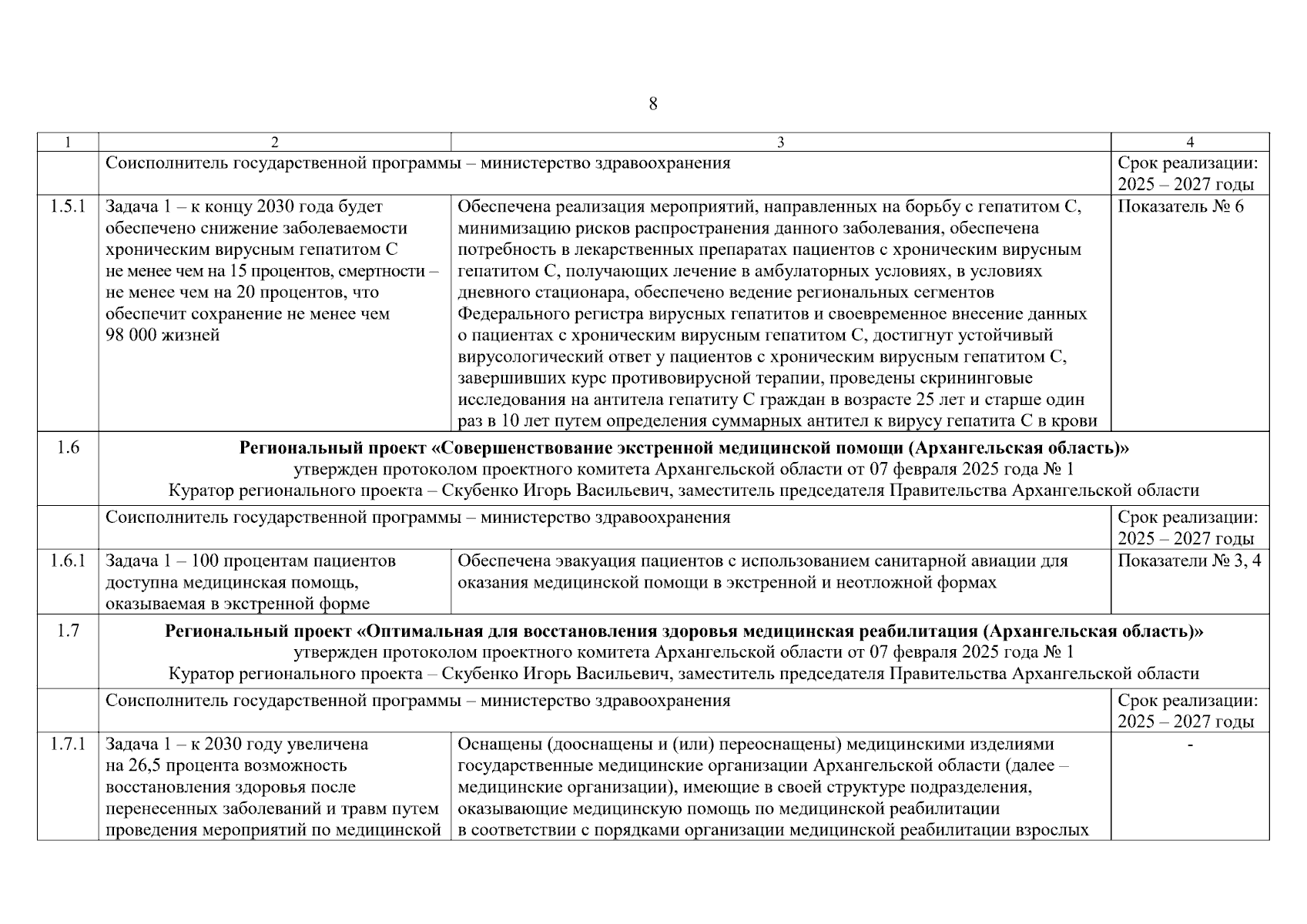 8

| 1 | 2 | 3 | 4 |
|---|---|---|---|
| | Соисполнитель государственной программы – министерство здравоохранения | | Срок реализации: 2025 – 2027 годы |
| 1.5.1 | Задача 1 – к концу 2030 года будет обеспечено снижение заболеваемости хроническим вирусным гепатитом С не менее чем на 15 процентов, смертности – не менее чем на 20 процентов, что обеспечит сохранение не менее чем 98 000 жизней | Обеспечена реализация мероприятий, направленных на борьбу с гепатитом С, минимизацию рисков распространения данного заболевания, обеспечена потребность в лекарственных препаратах пациентов с хроническим вирусным гепатитом С, получающих лечение в амбулаторных условиях, в условиях дневного стационара, обеспечено ведение региональных сегментов Федерального регистра вирусных гепатитов и своевременное внесение данных о пациентах с хроническим вирусным гепатитом С, достигнут устойчивый вирусологический ответ у пациентов с хроническим вирусным гепатитом С, завершивших курс противовирусной терапии, проведены скрининговые исследования на антитела гепатиту С граждан в возрасте 25 лет и старше один раз в 10 лет путем определения суммарных антител к вирусу гепатита С в крови | Показатель № 6 |
| 1.6 | **Региональный проект «Совершенствование экстренной медицинской помощи (Архангельская область)»** утвержден протоколом проектного комитета Архангельской области от 07 февраля 2025 года № 1 Куратор регионального проекта – Скубенко Игорь Васильевич, заместитель председателя Правительства Архангельской области | | |
| | Соисполнитель государственной программы – министерство здравоохранения | | Срок реализации: 2025 – 2027 годы |
| 1.6.1 | Задача 1 – 100 процентам пациентов доступна медицинская помощь, оказываемая в экстренной форме | Обеспечена эвакуация пациентов с использованием санитарной авиации для оказания медицинской помощи в экстренной и неотложной формах | Показатели № 3, 4 |
| 1.7 | **Региональный проект «Оптимальная для восстановления здоровья медицинская реабилитация (Архангельская область)»** утвержден протоколом проектного комитета Архангельской области от 07 февраля 2025 года № 1 Куратор регионального проекта – Скубенко Игорь Васильевич, заместитель председателя Правительства Архангельской области | | |
| | Соисполнитель государственной программы – министерство здравоохранения | | Срок реализации: 2025 – 2027 годы |
| 1.7.1 | Задача 1 – к 2030 году увеличена на 26,5 процента возможность восстановления здоровья после перенесенных заболеваний и травм путем проведения мероприятий по медицинской | Оснащены (дооснащены и (или) переоснащены) медицинскими изделиями государственные медицинские организации Архангельской области (далее – медицинские организации), имеющие в своей структуре подразделения, оказывающие медицинскую помощь по медицинской реабилитации в соответствии с порядками организации медицинской реабилитации взрослых | - |